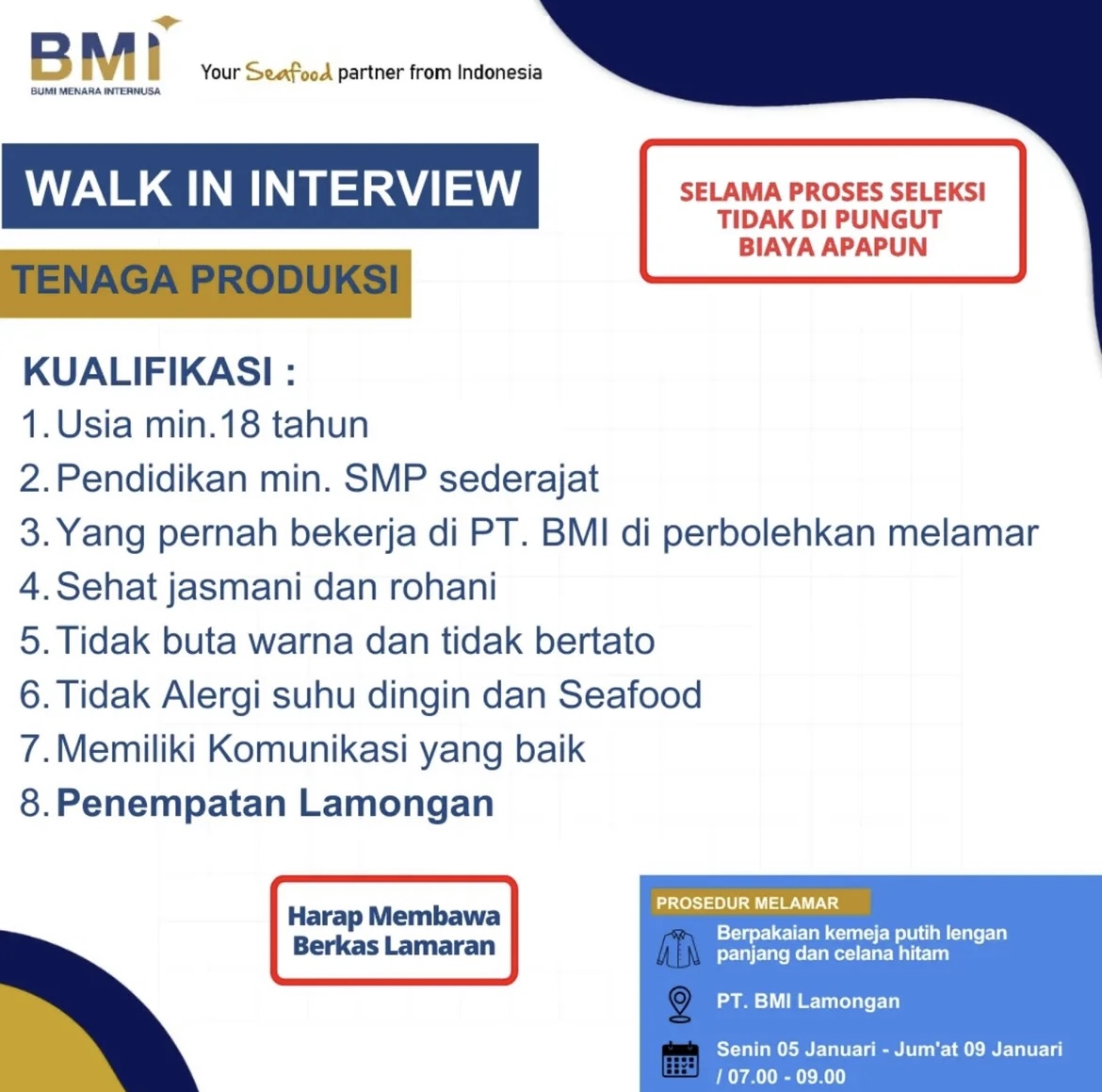 BMI
BUMI MENARA INTERNUSA

Your Seafood partner from Indonesia

WALK IN INTERVIEW

TENAGA PRODUKSI

SELAMA PROSES SELEKSI TIDAK DI PUNGUT BIAYA APAPUN

KUALIFIKASI :
1. Usia min.18 tahun
2. Pendidikan min. SMP sederajat
3. Yang pernah bekerja di PT. BMI di perbolehkan melamar
4. Sehat jasmani dan rohani
5. Tidak buta warna dan tidak bertato
6. Tidak Alergi suhu dingin dan Seafood
7. Memiliki Komunikasi yang baik
8. Penempatan Lamongan

Harap Membawa Berkas Lamaran

PROSEDUR MELAMAR
Berpakaian kemeja putih lengan panjang dan celana hitam
PT. BMI Lamongan
Senin 05 Januari - Jum'at 09 Januari / 07.00 - 09.00